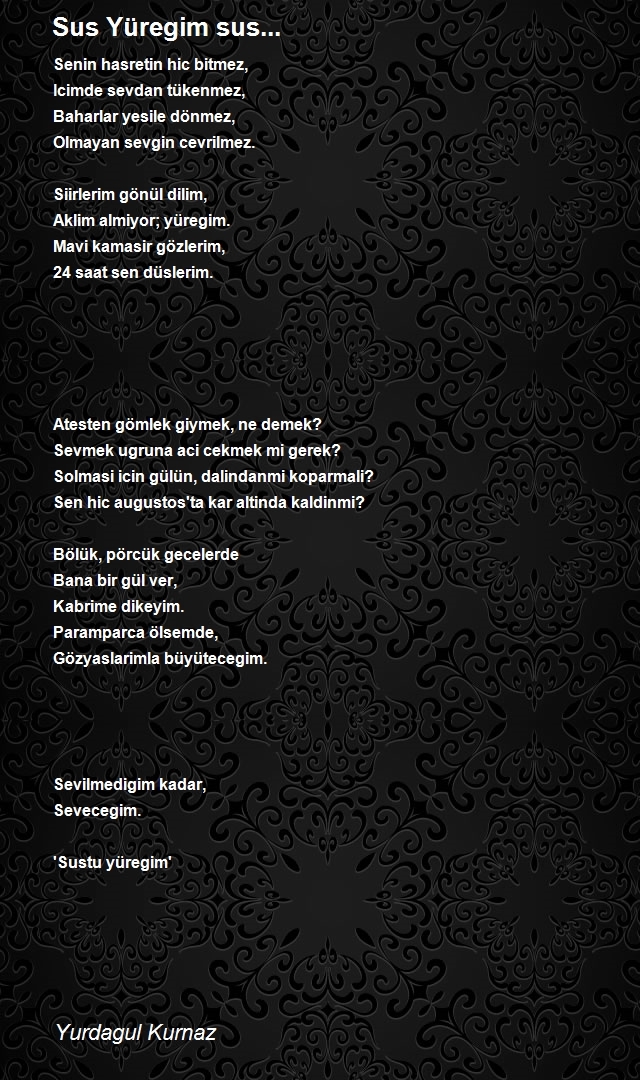 Sus Yüregim sus...

Senin hasretin hic bitmez,
Icimde sevdan tükenmez,
Baharlar yesile dönmez,
Olmayan sevgin cevrilmez.

Siirlerim gönül dilim,
Aklim almiyor; yüregim.
Mavi kamasir gözlerim,
24 saat sen düslerim.

Atesten gömlek giymek, ne demek?
Sevmek ugruna aci cekmek mi gerek?
Solmasi icin gülün, dalindanmi koparmali?
Sen hic augustos'ta kar altinda kaldinmi?

Bölük, pörcük gecelerde
Bana bir gül ver,
Kabrime dikeyim.
Paramparca ölsemde,
Gözyaslarimla büyütecegim.

Sevilmedigim kadar,
Sevecegim.

'Sustu yüregim'

Yurdagul Kurnaz